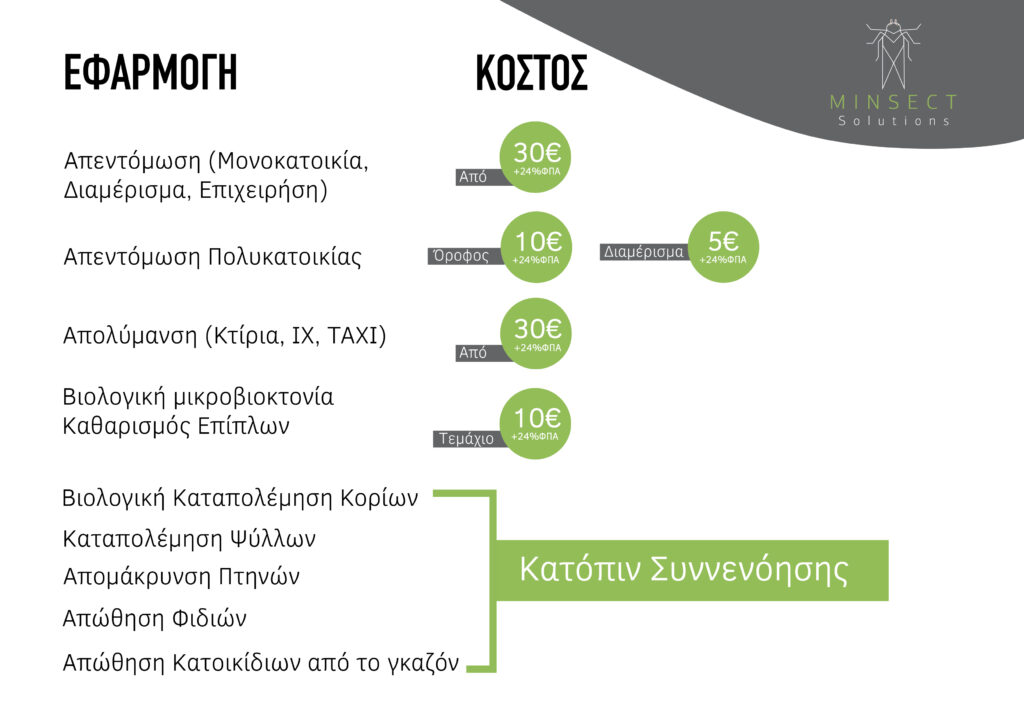 MINSECT
Solutions

ΕΦΑΡΜΟΓΗ

ΚΟΣΤΟΣ

Απεντόμωση (Μονοκατοικία, Διαμέρισμα, Επιχειρήση)

Από 30€ +24%ΦΠΑ

Απεντόμωση Πολυκατοικίας

Όροφος 10€ +24%ΦΠΑ

Διαμέρισμα 5€ +24%ΦΠΑ

Απολύμανση (Κτίρια, ΙΧ, ΤΑΧΙ)

Από 30€ +24%ΦΠΑ

Βιολογική μικροβιοκτονία
Καθαρισμός Επίπλων

Τεμάχιο 10€ +24%ΦΠΑ

Βιολογική Καταπολέμηση Κορίων

Καταπολέμηση Ψύλλων

Απομάκρυνση Πτηνών

Απώθηση Φιδιών

Απώθηση Κατοικίδιων από το γκαζόν

Κατόπιν Συννενόησης